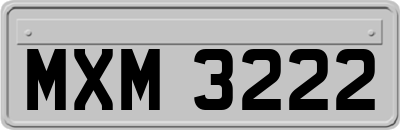 MXM 3222